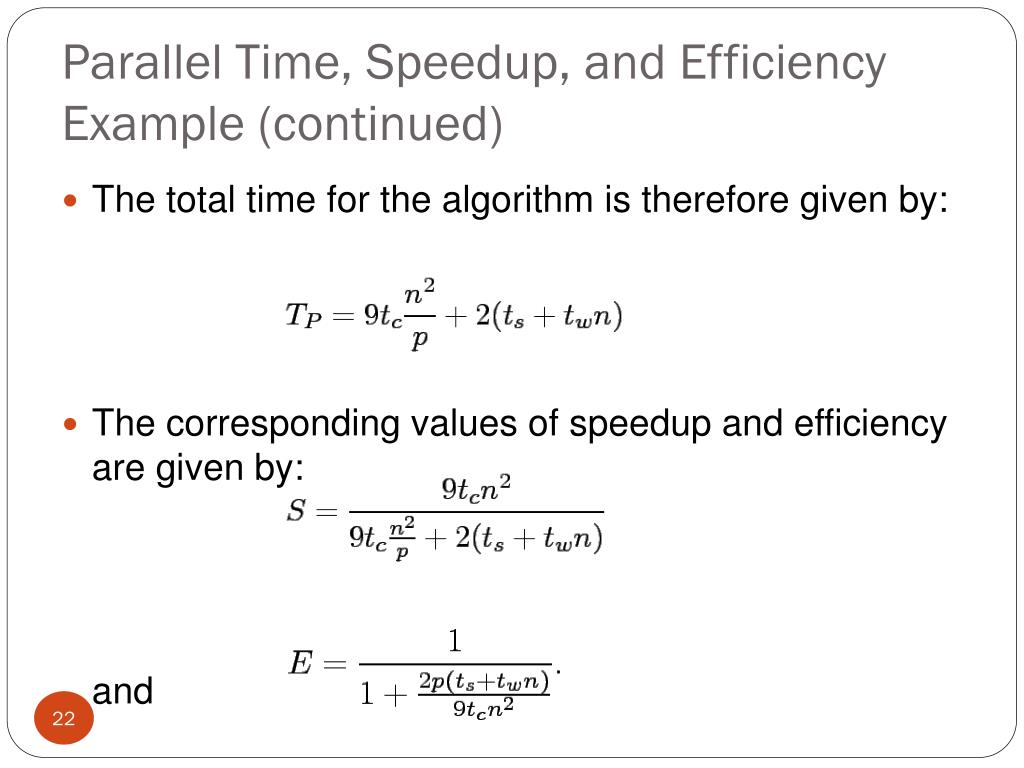 Parallel Time, Speedup, and Efficiency Example (continued)

The total time for the algorithm is therefore given by:

$T_P = 9t_c\frac{n^2}{p} + 2(t_s + t_w n)$

The corresponding values of speedup and efficiency are given by:

$S = \frac{9t_c n^2}{9t_c\frac{n^2}{p} + 2(t_s + t_w n)}$

and

$E = \frac{1}{1 + \frac{2p(t_s + t_w n)}{9t_c n^2}}.$

22